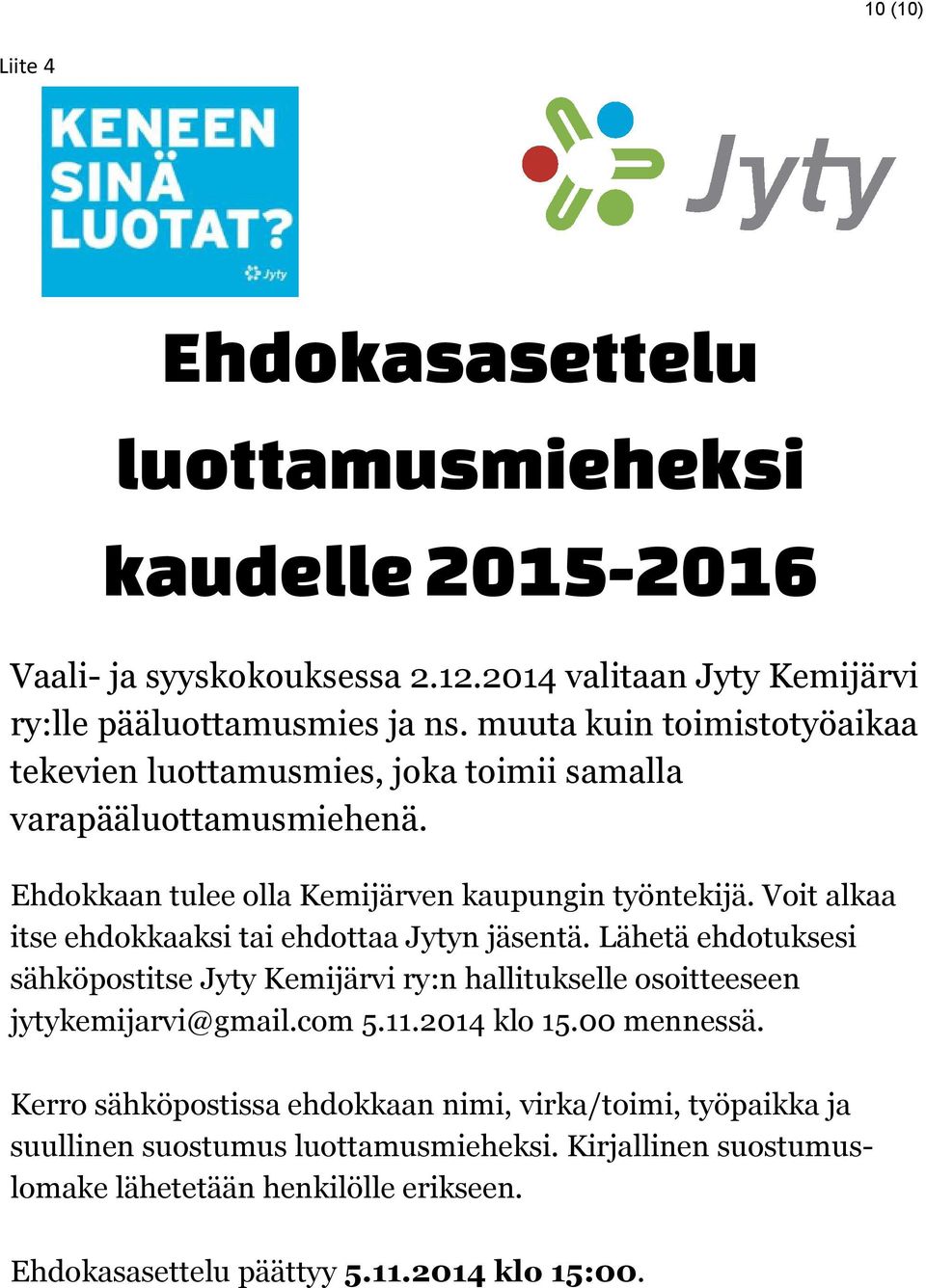 10 (10)

Liite 4

KENEEN SINÄ LUOTAT?

Jyty

Jyty

Ehdokasasettelu luottamusmieheksi kaudelle 2015-2016

Vaali- ja syyskokouksessa 2.12.2014 valitaan Jyty Kemijärvi ry:lle pääluottamusmies ja ns. muuta kuin toimistotyöaikaa tekevien luottamusmies, joka toimii samalla varapääluottamusmiehenä.

Ehdokkaan tulee olla Kemijärven kaupungin työntekijä. Voit alkaa itse ehdokkaaksi tai ehdottaa Jytyn jäsentä. Lähetä ehdotuksesi sähköpostitse Jyty Kemijärvi ry:n hallitukselle osoitteeseen jytykemijarvi@gmail.com 5.11.2014 klo 15.00 mennessä.

Kerro sähköpostissa ehdokkaan nimi, virka/toimi, työpaikka ja suullinen suostumus luottamusmieheksi. Kirjallinen suostumuslomake lähetetään henkilölle erikseen.

Ehdokasasettelu päättyy 5.11.2014 klo 15:00.